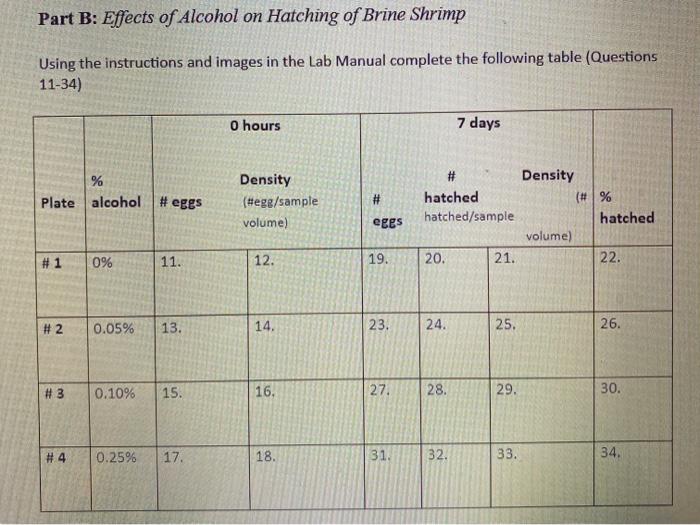 **Part B:** *Effects of Alcohol on Hatching of Brine Shrimp*

Using the instructions and images in the Lab Manual complete the following table (Questions 11-34)

| | | 0 hours | | 7 days | | | |
|---|---|---|---|---|---|---|---|
| Plate | % alcohol | # eggs | Density (#egg/sample volume) | # eggs | # hatched | Density (# hatched/sample volume) | % hatched |
| # 1 | 0% | 11. | 12. | 19. | 20. | 21. | 22. |
| # 2 | 0.05% | 13. | 14. | 23. | 24. | 25. | 26. |
| # 3 | 0.10% | 15. | 16. | 27. | 28. | 29. | 30. |
| # 4 | 0.25% | 17. | 18. | 31. | 32. | 33. | 34. |